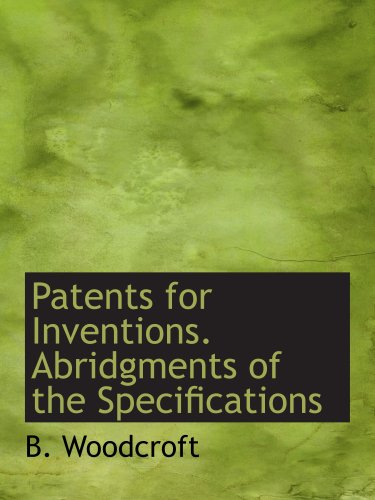 Patents for Inventions. Abridgments of the Specifications

B. Woodcroft